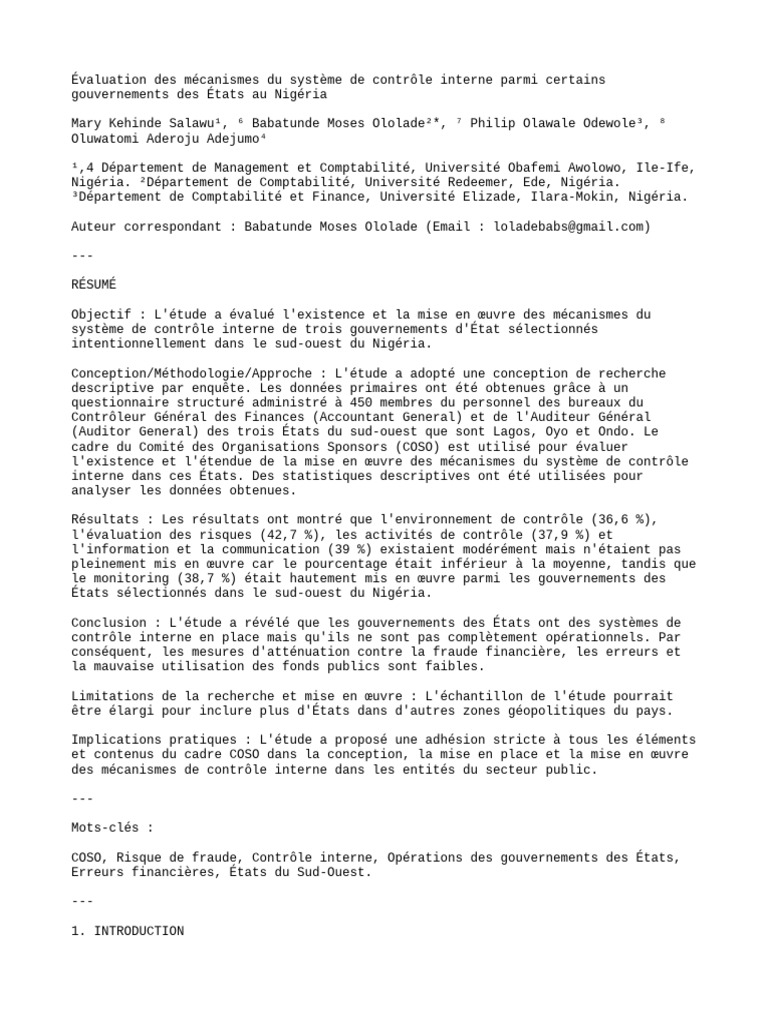 Évaluation des mécanismes du système de contrôle interne parmi certains gouvernements des États au Nigéria

Mary Kehinde Salawu¹, ⁶ Babatunde Moses Ololade²*, ⁷ Philip Olawale Odewole³, ⁸ Oluwatomi Aderoju Adejumo⁴

¹,4 Département de Management et Comptabilité, Université Obafemi Awolowo, Ile-Ife, Nigéria. ²Département de Comptabilité, Université Redeemer, Ede, Nigéria. ³Département de Comptabilité et Finance, Université Elizade, Ilara-Mokin, Nigéria.

Auteur correspondant : Babatunde Moses Ololade (Email : loladebabs@gmail.com)

---

RÉSUMÉ

Objectif : L'étude a évalué l'existence et la mise en œuvre des mécanismes du système de contrôle interne de trois gouvernements d'État sélectionnés intentionnellement dans le sud-ouest du Nigéria.

Conception/Méthodologie/Approche : L'étude a adopté une conception de recherche descriptive par enquête. Les données primaires ont été obtenues grâce à un questionnaire structuré administré à 450 membres du personnel des bureaux du Contrôleur Général des Finances (Accountant General) et de l'Auditeur Général (Auditor General) des trois États du sud-ouest que sont Lagos, Oyo et Ondo. Le cadre du Comité des Organisations Sponsors (COSO) est utilisé pour évaluer l'existence et l'étendue de la mise en œuvre des mécanismes du système de contrôle interne dans ces États. Des statistiques descriptives ont été utilisées pour analyser les données obtenues.

Résultats : Les résultats ont montré que l'environnement de contrôle (36,6 %), l'évaluation des risques (42,7 %), les activités de contrôle (37,9 %) et l'information et la communication (39 %) existaient modérément mais n'étaient pas pleinement mis en œuvre car le pourcentage était inférieur à la moyenne, tandis que le monitoring (38,7 %) était hautement mis en œuvre parmi les gouvernements des États sélectionnés dans le sud-ouest du Nigéria.

Conclusion : L'étude a révélé que les gouvernements des États ont des systèmes de contrôle interne en place mais qu'ils ne sont pas complètement opérationnels. Par conséquent, les mesures d'atténuation contre la fraude financière, les erreurs et la mauvaise utilisation des fonds publics sont faibles.

Limitations de la recherche et mise en œuvre : L'échantillon de l'étude pourrait être élargi pour inclure plus d'États dans d'autres zones géopolitiques du pays.

Implications pratiques : L'étude a proposé une adhésion stricte à tous les éléments et contenus du cadre COSO dans la conception, la mise en place et la mise en œuvre des mécanismes de contrôle interne dans les entités du secteur public.

---

Mots-clés :

COSO, Risque de fraude, Contrôle interne, Opérations des gouvernements des États, Erreurs financières, États du Sud-Ouest.

---

1. INTRODUCTION